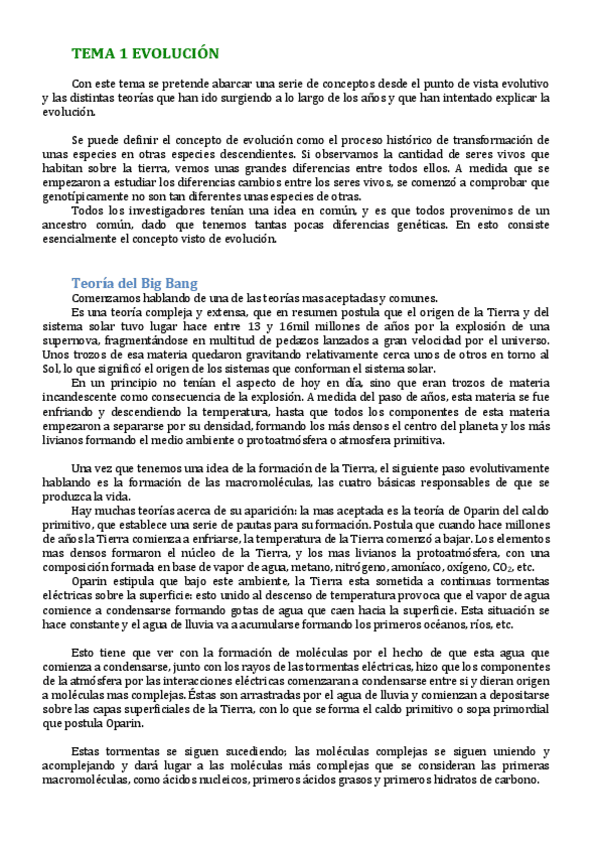 TEMA 1 EVOLUCIÓN

Con este tema se pretende abarcar una serie de conceptos desde el punto de vista evolutivo y las distintas teorías que han ido surgiendo a lo largo de los años y que han intentado explicar la evolución.

Se puede definir el concepto de evolución como el proceso histórico de transformación de unas especies en otras especies descendientes. Si observamos la cantidad de seres vivos que habitan sobre la tierra, vemos unas grandes diferencias entre todos ellos. A medida que se empezaron a estudiar los diferencias cambios entre los seres vivos, se comenzó a comprobar que genotípicamente no son tan diferentes unas especies de otras.

Todos los investigadores tenían una idea en común, y es que todos provenimos de un ancestro común, dado que tenemos tantas pocas diferencias genéticas. En esto consiste esencialmente el concepto visto de evolución.

Teoría del Big Bang

Comenzamos hablando de una de las teorías mas aceptadas y comunes.

Es una teoría compleja y extensa, que en resumen postula que el origen de la Tierra y del sistema solar tuvo lugar hace entre 13 y 16mil millones de años por la explosión de una supernova, fragmentándose en multitud de pedazos lanzados a gran velocidad por el universo. Unos trozos de esa materia quedaron gravitando relativamente cerca unos de otros en torno al Sol, lo que significó el origen de los sistemas que conforman el sistema solar.

En un principio no tenían el aspecto de hoy en día, sino que eran trozos de materia incandescente como consecuencia de la explosión. A medida del paso de años, esta materia se fue enfriando y descendiendo la temperatura, hasta que todos los componentes de esta materia empezaron a separarse por su densidad, formando los más densos el centro del planeta y los más livianos formando el medio ambiente o protoatmósfera o atmosfera primitiva.

Una vez que tenemos una idea de la formación de la Tierra, el siguiente paso evolutivamente hablando es la formación de las macromoléculas, las cuatro básicas responsables de que se produzca la vida.

Hay muchas teorías acerca de su aparición: la mas aceptada es la teoría de Oparin del caldo primitivo, que establece una serie de pautas para su formación. Postula que cuando hace millones de años la Tierra comienza a enfriarse, la temperatura de la Tierra comenzó a bajar. Los elementos mas densos formaron el núcleo de la Tierra, y los mas livianos la protoatmósfera, con una composición formada en base de vapor de agua, metano, nitrógeno, amoníaco, oxígeno, $CO_2$, etc.

Oparin estipula que bajo este ambiente, la Tierra esta sometida a continuas tormentas eléctricas sobre la superficie: esto unido al descenso de temperatura provoca que el vapor de agua comience a condensarse formando gotas de agua que caen hacia la superficie. Esta situación se hace constante y el agua de lluvia va a acumularse formando los primeros océanos, ríos, etc.

Esto tiene que ver con la formación de moléculas por el hecho de que esta agua que comienza a condensarse, junto con los rayos de las tormentas eléctricas, hizo que los componentes de la atmósfera por las interacciones eléctricas comenzaran a condensarse entre si y dieran origen a moléculas mas complejas. Éstas son arrastradas por el agua de lluvia y comienzan a depositarse sobre las capas superficiales de la Tierra, con lo que se forma el caldo primitivo o sopa primordial que postula Oparin.

Estas tormentas se siguen sucediendo; las moléculas complejas se siguen uniendo y acomplejando y dará lugar a las moléculas más complejas que se consideran las primeras macromoléculas, como ácidos nucleicos, primeros ácidos grasos y primeros hidratos de carbono.